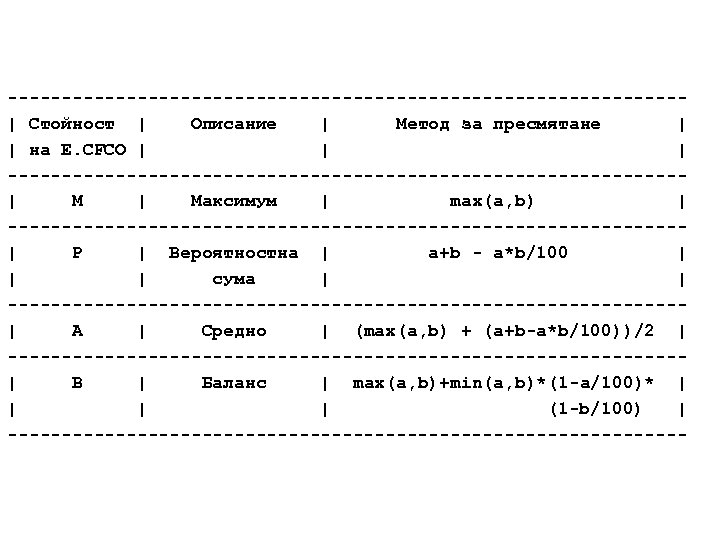 | Стойност на E.CFCO | Описание | Метод за пресмятане |
|---|---|---|
| M | Максимум | max(a,b) |
| P | Вероятностна сума | a+b - a*b/100 |
| A | Средно | (max(a,b) + (a+b-a*b/100))/2 |
| B | Баланс | max(a,b)+min(a,b)*(1-a/100)*(1-b/100) |